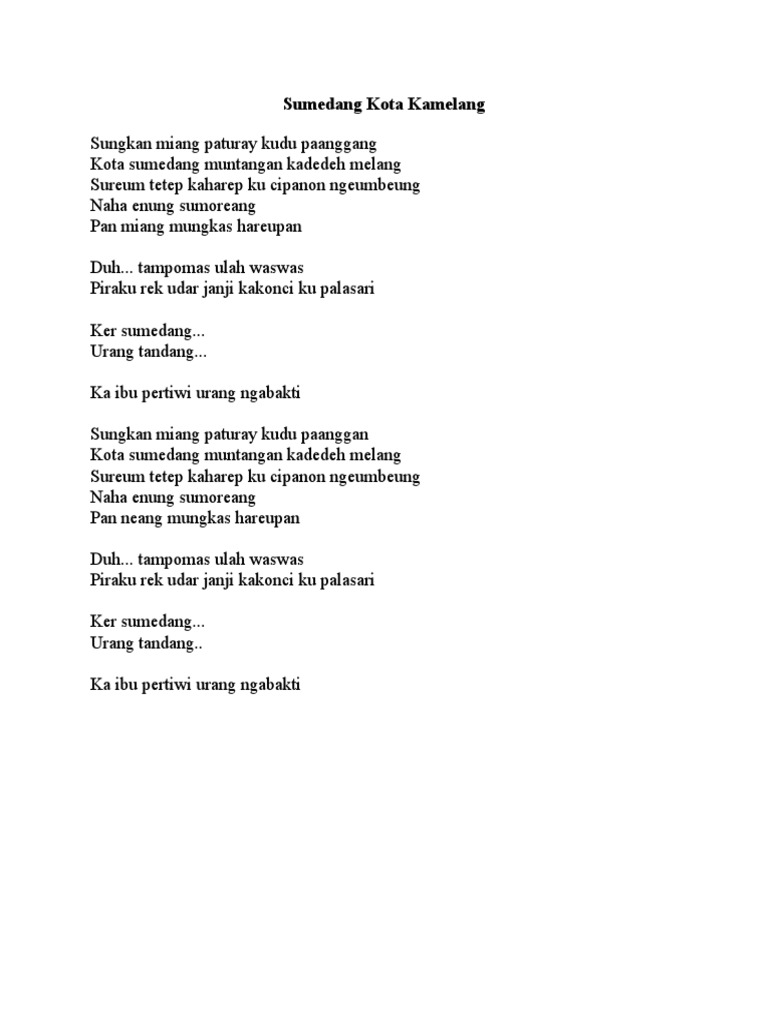 Sumedang Kota Kamelang

Sungkan miang paturay kudu paanggang
Kota sumedang muntangan kadedeh melang
Sureum tetep kaharep ku cipanon ngeumbeung
Naha enung sumoreang
Pan miang mungkas hareupan

Duh... tampomas ulah waswas
Piraku rek udar janji kakonci ku palasari

Ker sumedang...
Urang tandang...

Ka ibu pertiwi urang ngabakti

Sungkan miang paturay kudu paanggan
Kota sumedang muntangan kadedeh melang
Sureum tetep kaharep ku cipanon ngeumbeung
Naha enung sumoreang
Pan neang mungkas hareupan

Duh... tampomas ulah waswas
Piraku rek udar janji kakonci ku palasari

Ker sumedang...
Urang tandang..

Ka ibu pertiwi urang ngabakti